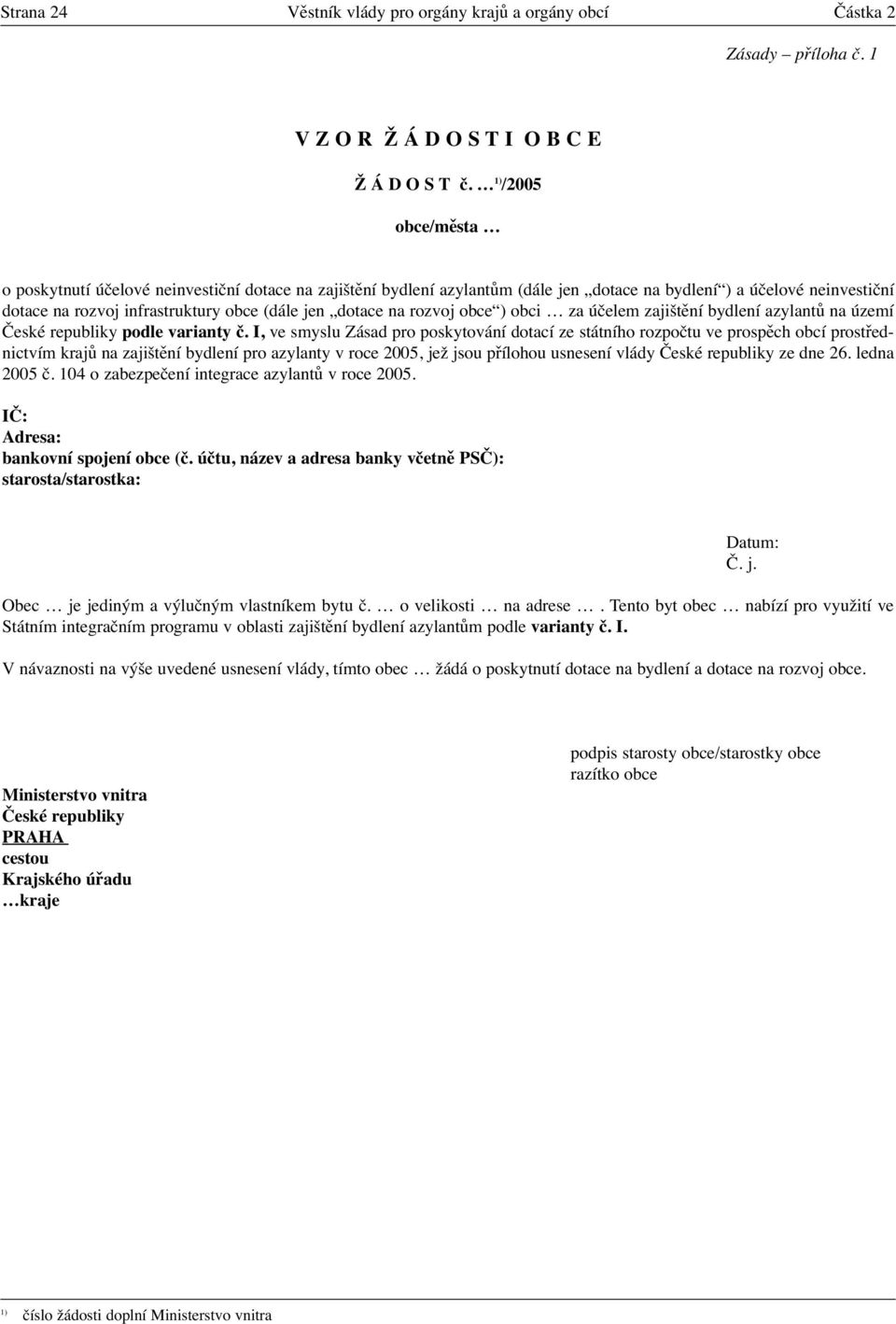 Strana 24 Věstník vlády pro orgány krajů a orgány obcí Částka 2

Zásady – příloha č. 1

V Z O R Ž Á D O S T I O B C E

Ž Á D O S T č. … $^{1)}$/2005

obce/města …

o poskytnutí účelové neinvestiční dotace na zajištění bydlení azylantům (dále jen „dotace na bydlení“) a účelové neinvestiční dotace na rozvoj infrastruktury obce (dále jen „dotace na rozvoj obce“) obci … za účelem zajištění bydlení azylantů na území České republiky podle varianty č. I, ve smyslu Zásad pro poskytování dotací ze státního rozpočtu ve prospěch obcí prostřednictvím krajů na zajištění bydlení pro azylanty v roce 2005, jež jsou přílohou usnesení vlády České republiky ze dne 26. ledna 2005 č. 104 o zabezpečení integrace azylantů v roce 2005.

IČ:
Adresa:
bankovní spojení obce (č. účtu, název a adresa banky včetně PSČ):
starosta/starostka:

Datum:
Č. j.

Obec … je jediným a výlučným vlastníkem bytu č. … o velikosti … na adrese … . Tento byt obec … nabízí pro využití ve Státním integračním programu v oblasti zajištění bydlení azylantům podle varianty č. I.

V návaznosti na výše uvedené usnesení vlády, tímto obec … žádá o poskytnutí dotace na bydlení a dotace na rozvoj obce.

podpis starosty obce/starostky obce
razítko obce

Ministerstvo vnitra
České republiky
PRAHA
cestou
Krajského úřadu
…kraje

$^{1)}$ číslo žádosti doplní Ministerstvo vnitra